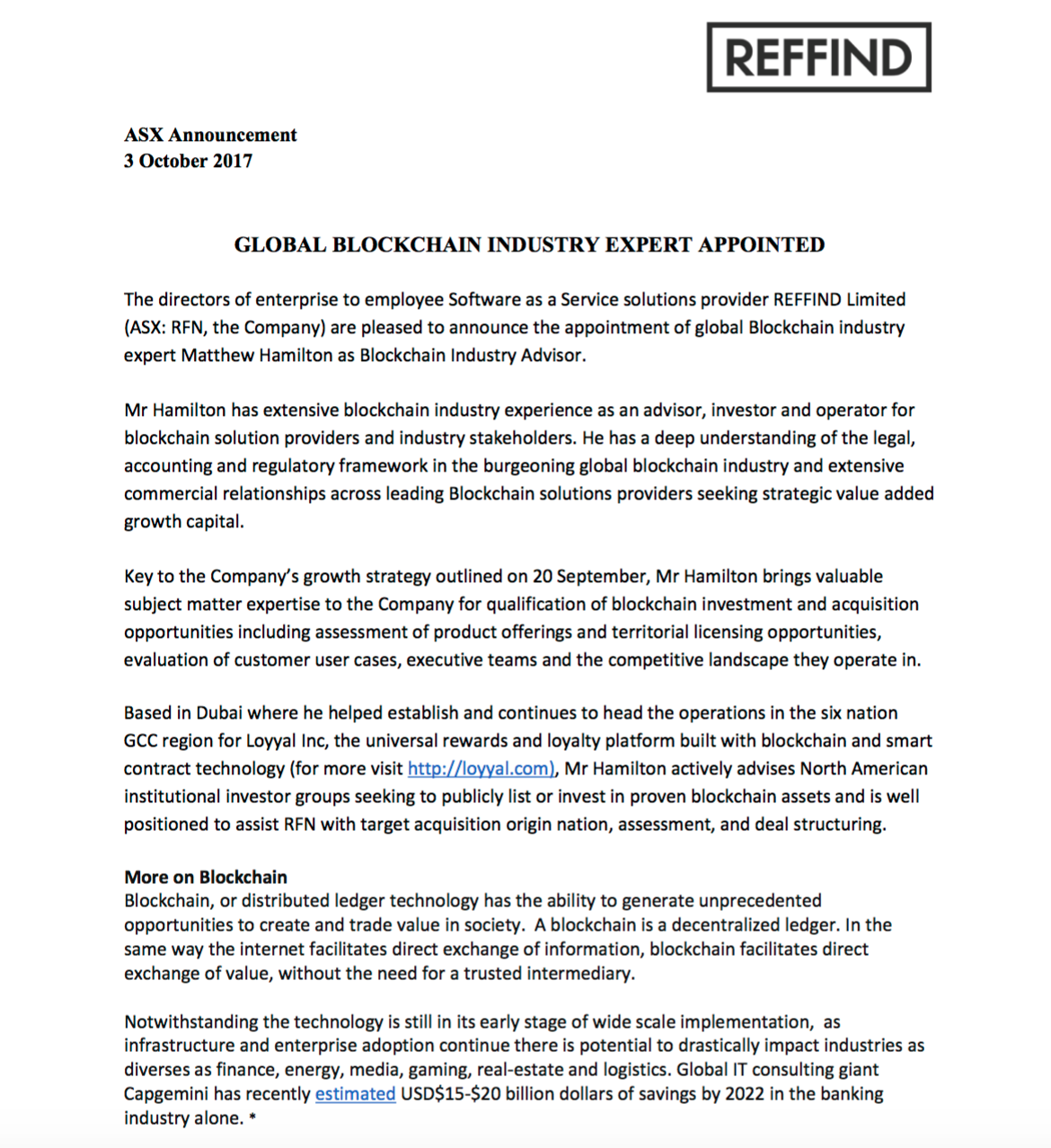 REFFIND

ASX Announcement
3 October 2017

GLOBAL BLOCKCHAIN INDUSTRY EXPERT APPOINTED

The directors of enterprise to employee Software as a Service solutions provider REFFIND Limited (ASX: RFN, the Company) are pleased to announce the appointment of global Blockchain industry expert Matthew Hamilton as Blockchain Industry Advisor.

Mr Hamilton has extensive blockchain industry experience as an advisor, investor and operator for blockchain solution providers and industry stakeholders. He has a deep understanding of the legal, accounting and regulatory framework in the burgeoning global blockchain industry and extensive commercial relationships across leading Blockchain solutions providers seeking strategic value added growth capital.

Key to the Company's growth strategy outlined on 20 September, Mr Hamilton brings valuable subject matter expertise to the Company for qualification of blockchain investment and acquisition opportunities including assessment of product offerings and territorial licensing opportunities, evaluation of customer user cases, executive teams and the competitive landscape they operate in.

Based in Dubai where he helped establish and continues to head the operations in the six nation GCC region for Loyyal Inc, the universal rewards and loyalty platform built with blockchain and smart contract technology (for more visit http://loyyal.com), Mr Hamilton actively advises North American institutional investor groups seeking to publicly list or invest in proven blockchain assets and is well positioned to assist RFN with target acquisition origin nation, assessment, and deal structuring.

More on Blockchain
Blockchain, or distributed ledger technology has the ability to generate unprecedented opportunities to create and trade value in society. A blockchain is a decentralized ledger. In the same way the internet facilitates direct exchange of information, blockchain facilitates direct exchange of value, without the need for a trusted intermediary.

Notwithstanding the technology is still in its early stage of wide scale implementation, as infrastructure and enterprise adoption continue there is potential to drastically impact industries as diverses as finance, energy, media, gaming, real-estate and logistics. Global IT consulting giant Capgemini has recently estimated USD$15-$20 billion dollars of savings by 2022 in the banking industry alone. *